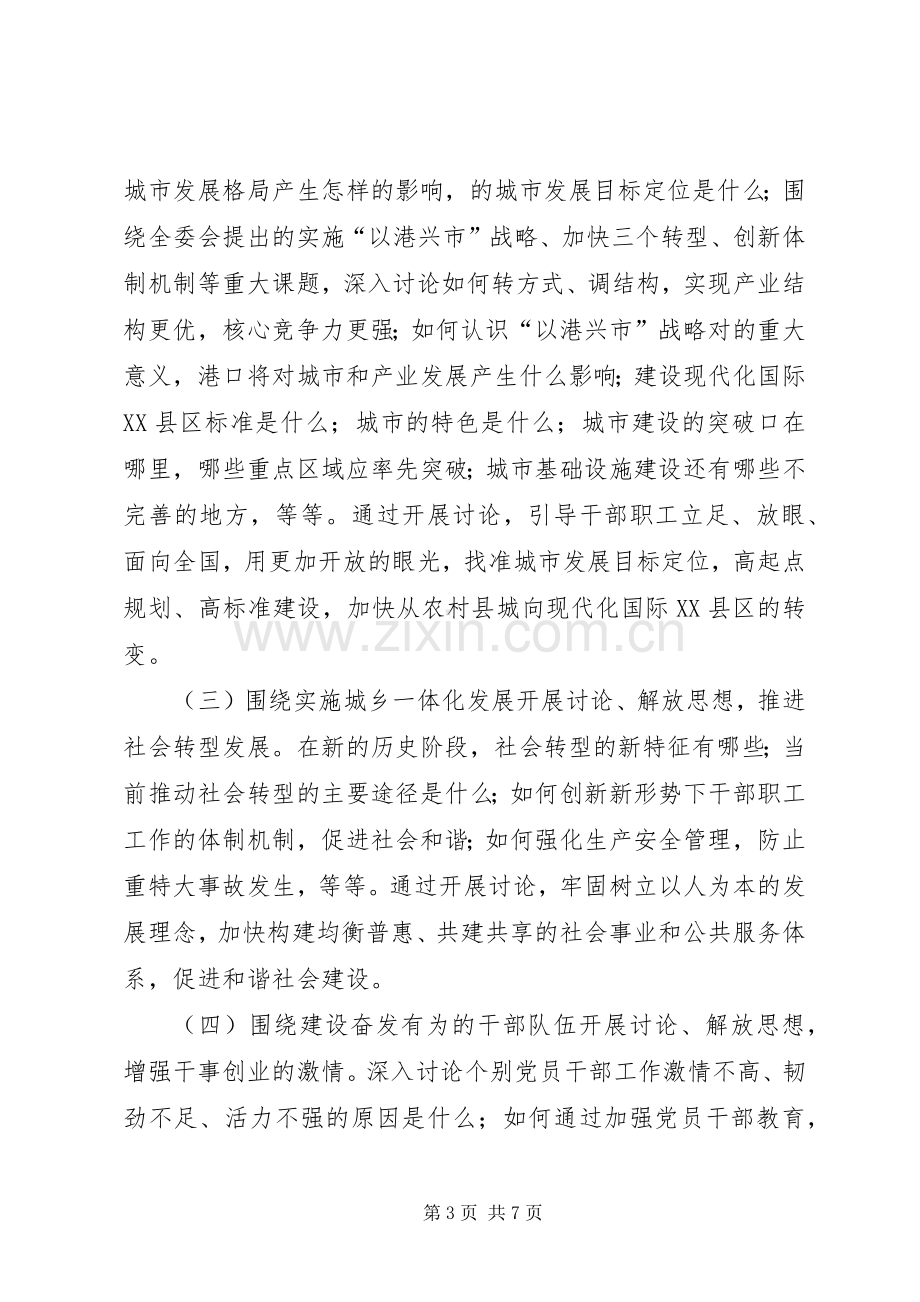 城市发展格局产生怎样的影响，的城市发展目标定位是什么；围绕全委会提出的实施“以港兴市”战略、加快三个转型、创新体制机制等重大课题，深入讨论如何转方式、调结构，实现产业结构更优，核心竞争力更强；如何认识“以港兴市”战略对的重大意义，港口将对城市和产业发展产生什么影响；建设现代化国际XX县区标准是什么；城市的特色是什么；城市建设的突破口在哪里，哪些重点区域应率先突破；城市基础设施建设还有哪些不完善的地方，等等。通过开展讨论，引导干部职工立足、放眼、面向全国，用更加开放的眼光，找准城市发展目标定位，高起点规划、高标准建设，加快从农村县城向现代化国际XX县区的转变。

（三）围绕实施城乡一体化发展开展讨论、解放思想，推进社会转型发展。在新的历史阶段，社会转型的新特征有哪些；当前推动社会转型的主要途径是什么；如何创新新形势下干部职工工作的体制机制，促进社会和谐；如何强化生产安全管理，防止重特大事故发生，等等。通过开展讨论，牢固树立以人为本的发展理念，加快构建均衡普惠、共建共享的社会事业和公共服务体系，促进和谐社会建设。

（四）围绕建设奋发有为的干部队伍开展讨论、解放思想，增强干事创业的激情。深入讨论个别党员干部工作激情不高、韧劲不足、活力不强的原因是什么；如何通过加强党员干部教育，

第3页 共7页

www.zixin.com.cn